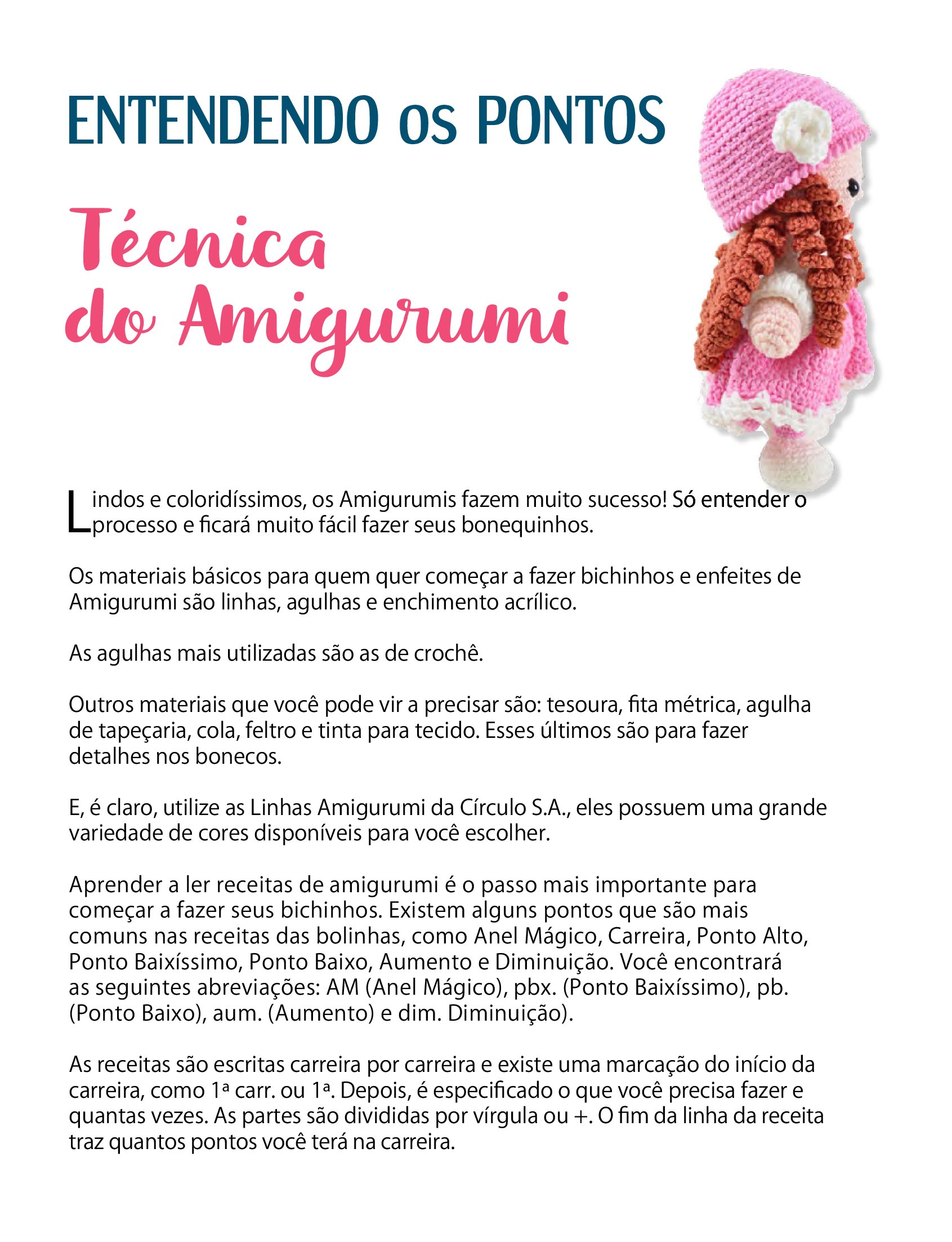 ENTENDENDO os PONTOS

Técnica do Amigurumi

Lindos e coloridíssimos, os Amigurumis fazem muito sucesso! Só entender o processo e ficará muito fácil fazer seus bonequinhos.

Os materiais básicos para quem quer começar a fazer bichinhos e enfeites de Amigurumi são linhas, agulhas e enchimento acrílico.

As agulhas mais utilizadas são as de crochê.

Outros materiais que você pode vir a precisar são: tesoura, fita métrica, agulha de tapeçaria, cola, feltro e tinta para tecido. Esses últimos são para fazer detalhes nos bonecos.

E, é claro, utilize as Linhas Amigurumi da Círculo S.A., eles possuem uma grande variedade de cores disponíveis para você escolher.

Aprender a ler receitas de amigurumi é o passo mais importante para começar a fazer seus bichinhos. Existem alguns pontos que são mais comuns nas receitas das bolinhas, como Anel Mágico, Carreira, Ponto Alto, Ponto Baixíssimo, Ponto Baixo, Aumento e Diminuição. Você encontrará as seguintes abreviações: AM (Anel Mágico), pbx. (Ponto Baixíssimo), pb. (Ponto Baixo), aum. (Aumento) e dim. Diminuição).

As receitas são escritas carreira por carreira e existe uma marcação do início da carreira, como 1ª carr. ou 1ª. Depois, é especificado o que você precisa fazer e quantas vezes. As partes são divididas por vírgula ou +. O fim da linha da receita traz quantos pontos você terá na carreira.